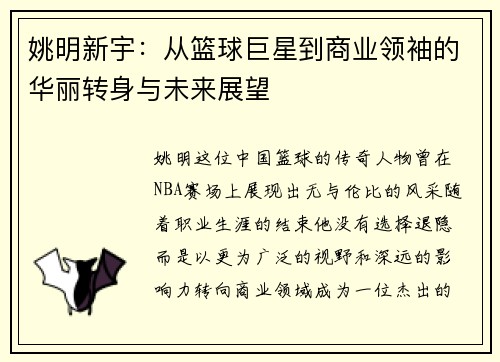 姚明新宇：从篮球巨星到商业领袖的华丽转身与未来展望

姚明这位中国篮球的传奇人物曾在NBA赛场上展现出无与伦比的风采随着职业生涯的结束他没有选择退隐而是以更为广泛的视野和深远的影响力转向商业领域成为一位杰出的